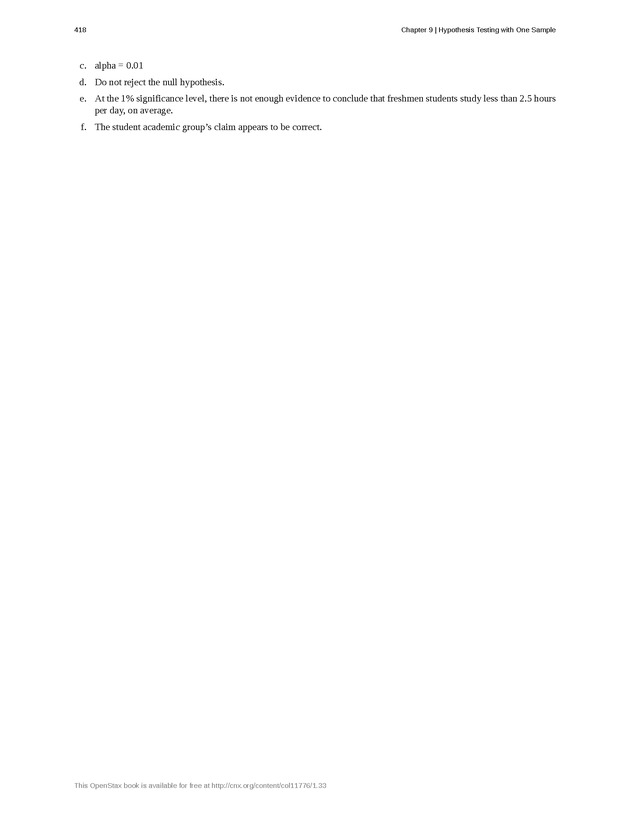 418

Chapter 9 | Hypothesis Testing with One Sample

c. alpha = 0.01

d. Do not reject the null hypothesis.

e. At the 1% significance level, there is not enough evidence to conclude that freshmen students study less than 2.5 hours per day, on average.

f. The student academic group's claim appears to be correct.

This OpenStax book is available for free at http://cnx.org/content/col11776/1.33